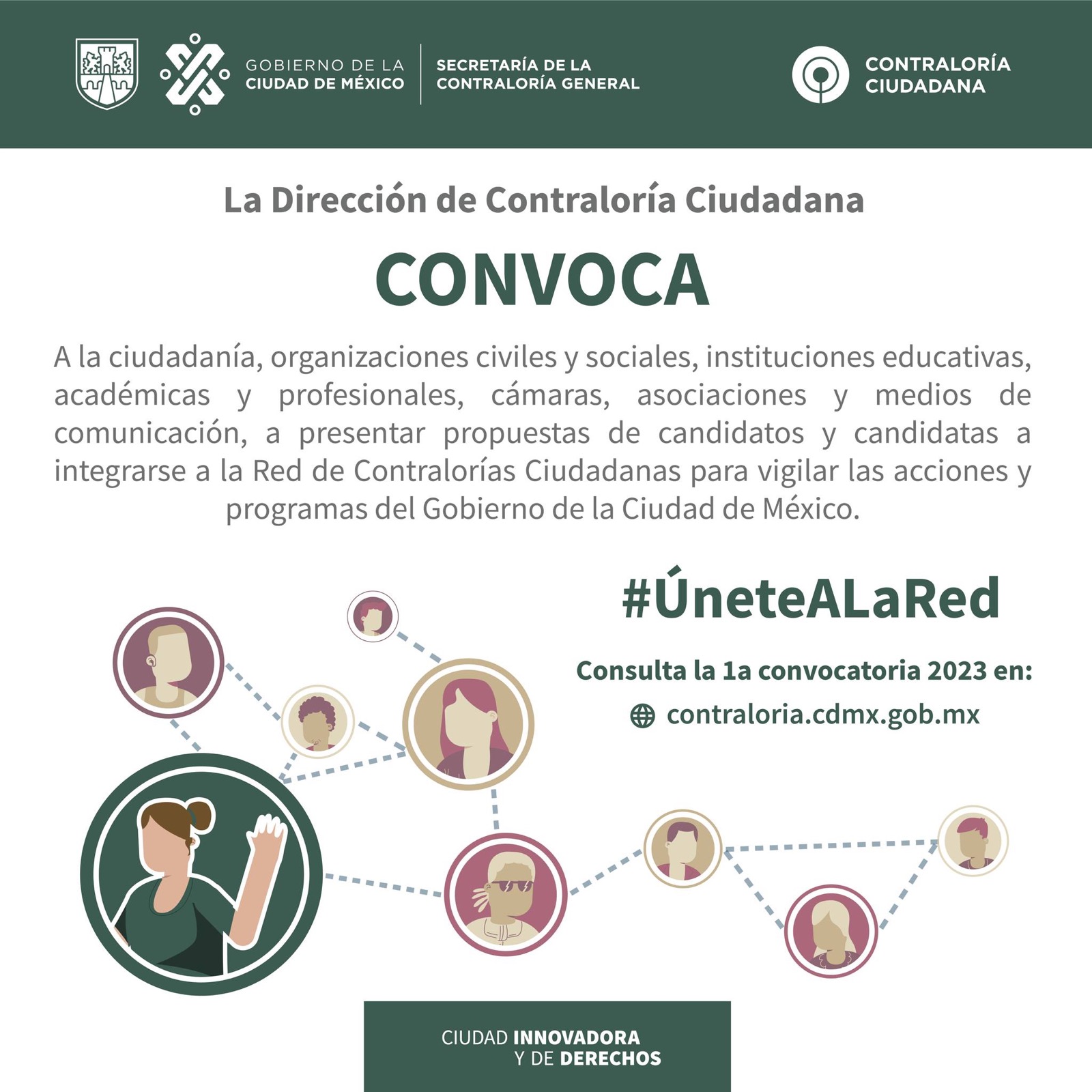 GOBIERNO DE LA CIUDAD DE MÉXICO

SECRETARÍA DE LA CONTRALORÍA GENERAL

CONTRALORÍA CIUDADANA

La Dirección de Contraloría Ciudadana

CONVOCA

A la ciudadanía, organizaciones civiles y sociales, instituciones educativas, académicas y profesionales, cámaras, asociaciones y medios de comunicación, a presentar propuestas de candidatos y candidatas a integrarse a la Red de Contralorías Ciudadanas para vigilar las acciones y programas del Gobierno de la Ciudad de México.

#ÚneteALaRed

Consulta la 1a convocatoria 2023 en:

contraloria.cdmx.gob.mx

CIUDAD INNOVADORA Y DE DERECHOS